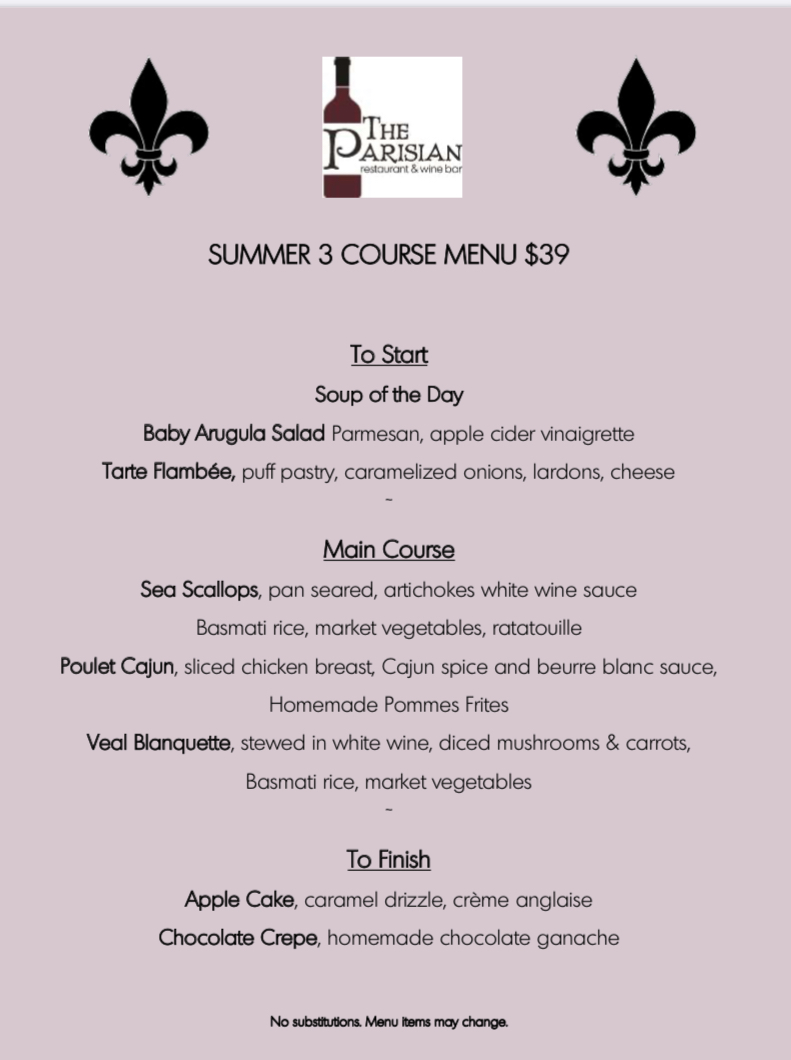 THE PARISIAN
restaurant & wine bar

SUMMER 3 COURSE MENU $39

To Start

Soup of the Day

Baby Arugula Salad Parmesan, apple cider vinaigrette

Tarte Flambée, puff pastry, caramelized onions, lardons, cheese

~

Main Course

Sea Scallops, pan seared, artichokes white wine sauce

Basmati rice, market vegetables, ratatouille

Poulet Cajun, sliced chicken breast, Cajun spice and beurre blanc sauce,

Homemade Pommes Frites

Veal Blanquette, stewed in white wine, diced mushrooms & carrots,

Basmati rice, market vegetables

~

To Finish

Apple Cake, caramel drizzle, crème anglaise

Chocolate Crepe, homemade chocolate ganache

No substitutions. Menu items may change.